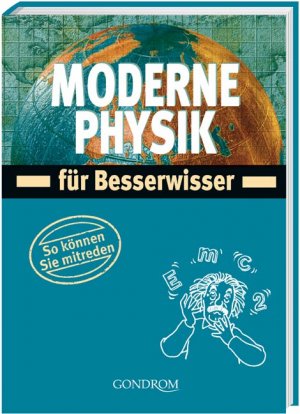 MODERNE PHYSIK

für Besserwisser

So können Sie mitreden

E m c 2

GONDROM